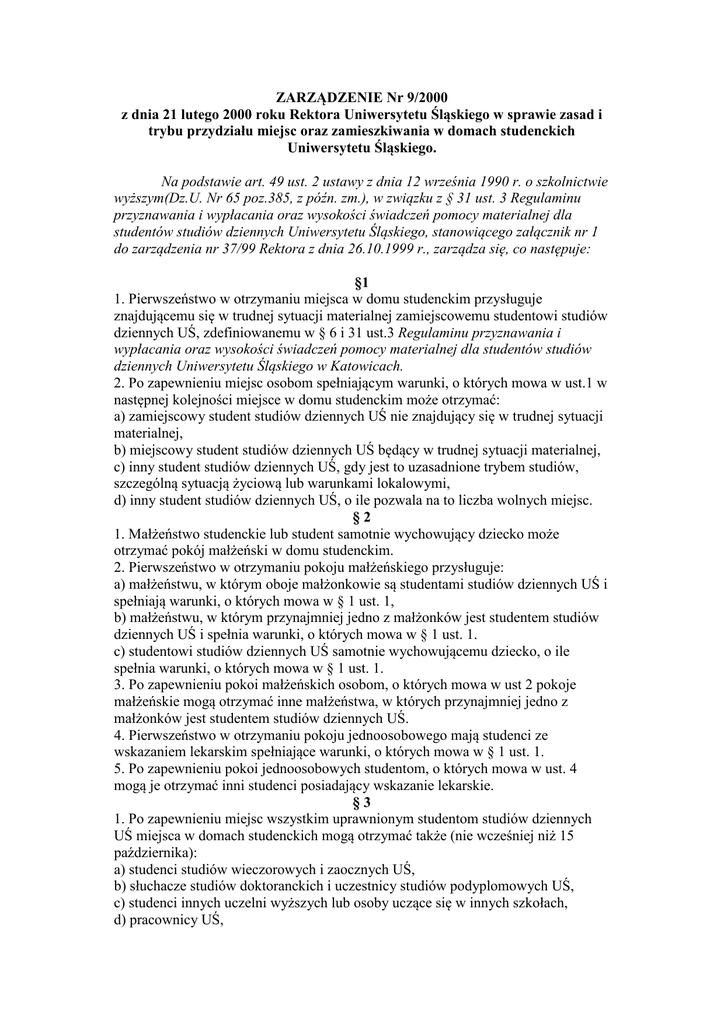 ZARZĄDZENIE Nr 9/2000
z dnia 21 lutego 2000 roku Rektora Uniwersytetu Śląskiego w sprawie zasad i trybu przydziału miejsc oraz zamieszkiwania w domach studenckich Uniwersytetu Śląskiego.

Na podstawie art. 49 ust. 2 ustawy z dnia 12 września 1990 r. o szkolnictwie wyższym(Dz.U. Nr 65 poz.385, z późn. zm.), w związku z § 31 ust. 3 Regulaminu przyznawania i wypłacania oraz wysokości świadczeń pomocy materialnej dla studentów studiów dziennych Uniwersytetu Śląskiego, stanowiącego załącznik nr 1 do zarządzenia nr 37/99 Rektora z dnia 26.10.1999 r., zarządza się, co następuje:

§1
1. Pierwszeństwo w otrzymaniu miejsca w domu studenckim przysługuje znajdującemu się w trudnej sytuacji materialnej zamiejscowemu studentowi studiów dziennych UŚ, zdefiniowanemu w § 6 i 31 ust.3 Regulaminu przyznawania i wypłacania oraz wysokości świadczeń pomocy materialnej dla studentów studiów dziennych Uniwersytetu Śląskiego w Katowicach.
2. Po zapewnieniu miejsc osobom spełniającym warunki, o których mowa w ust.1 w następnej kolejności miejsce w domu studenckim może otrzymać:
a) zamiejscowy student studiów dziennych UŚ nie znajdujący się w trudnej sytuacji materialnej,
b) miejscowy student studiów dziennych UŚ będący w trudnej sytuacji materialnej,
c) inny student studiów dziennych UŚ, gdy jest to uzasadnione trybem studiów, szczególną sytuacją życiową lub warunkami lokalowymi,
d) inny student studiów dziennych UŚ, o ile pozwala na to liczba wolnych miejsc.
§ 2
1. Małżeństwo studenckie lub student samotnie wychowujący dziecko może otrzymać pokój małżeński w domu studenckim.
2. Pierwszeństwo w otrzymaniu pokoju małżeńskiego przysługuje:
a) małżeństwu, w którym oboje małżonkowie są studentami studiów dziennych UŚ i spełniają warunki, o których mowa w § 1 ust. 1,
b) małżeństwu, w którym przynajmniej jedno z małżonków jest studentem studiów dziennych UŚ i spełnia warunki, o których mowa w § 1 ust. 1.
c) studentowi studiów dziennych UŚ samotnie wychowującemu dziecko, o ile spełnia warunki, o których mowa w § 1 ust. 1.
3. Po zapewnieniu pokoi małżeńskich osobom, o których mowa w ust 2 pokoje małżeńskie mogą otrzymać inne małżeństwa, w których przynajmniej jedno z małżonków jest studentem studiów dziennych UŚ.
4. Pierwszeństwo w otrzymaniu pokoju jednoosobowego mają studenci ze wskazaniem lekarskim spełniające warunki, o których mowa w § 1 ust. 1.
5. Po zapewnieniu pokoi jednoosobowych studentom, o których mowa w ust. 4 mogą je otrzymać inni studenci posiadający wskazanie lekarskie.
§ 3
1. Po zapewnieniu miejsc wszystkim uprawnionym studentom studiów dziennych UŚ miejsca w domach studenckich mogą otrzymać także (nie wcześniej niż 15 października):
a) studenci studiów wieczorowych i zaocznych UŚ,
b) słuchacze studiów doktoranckich i uczestnicy studiów podyplomowych UŚ,
c) studenci innych uczelni wyższych lub osoby uczące się w innych szkołach,
d) pracownicy UŚ,